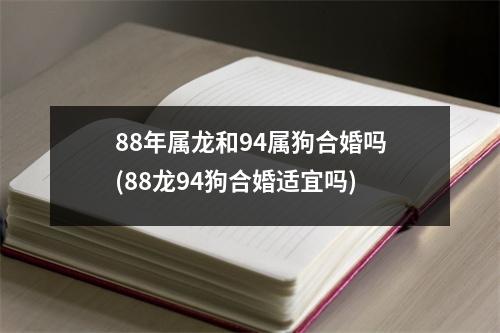 88年属龙和94属狗合婚吗
(88龙94狗合婚适宜吗)